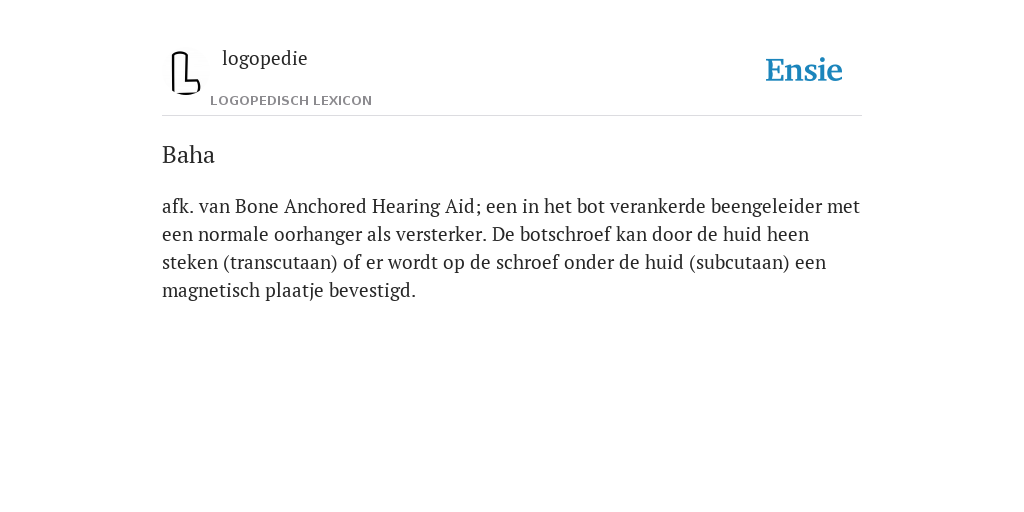 logopedie
LOGOPEDISCH LEXICON

Ensie

Baha

afk. van Bone Anchored Hearing Aid; een in het bot verankerde beengeleider met een normale oorhanger als versterker. De botschroef kan door de huid heen steken (transcutaan) of er wordt op de schroef onder de huid (subcutaan) een magnetisch plaatje bevestigd.